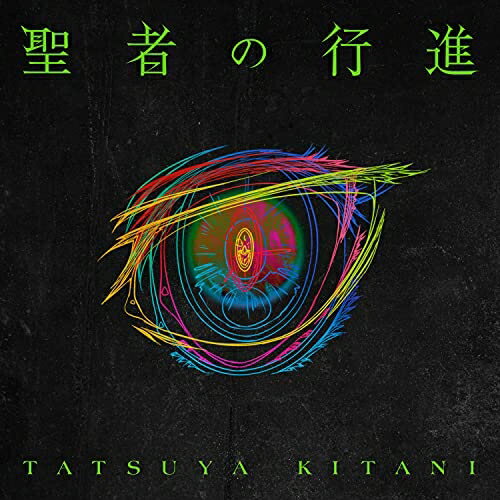 聖者の行進

TATSUYA KITANI